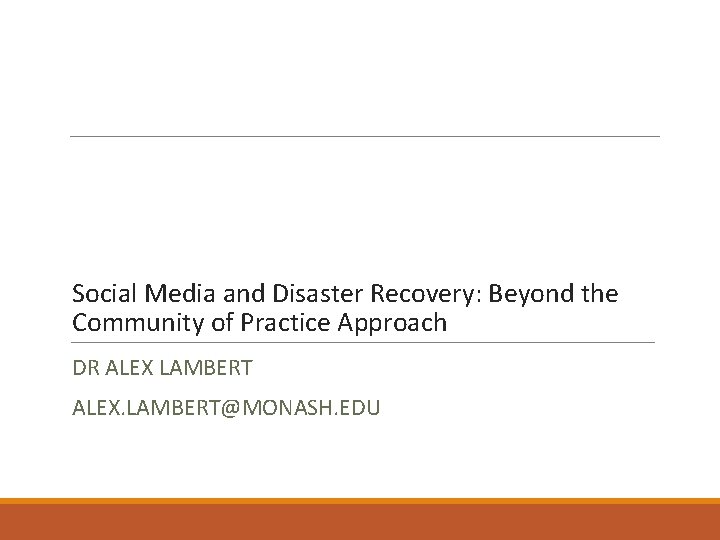 Social Media and Disaster Recovery: Beyond the Community of Practice Approach

DR ALEX LAMBERT

ALEX.LAMBERT@MONASH.EDU